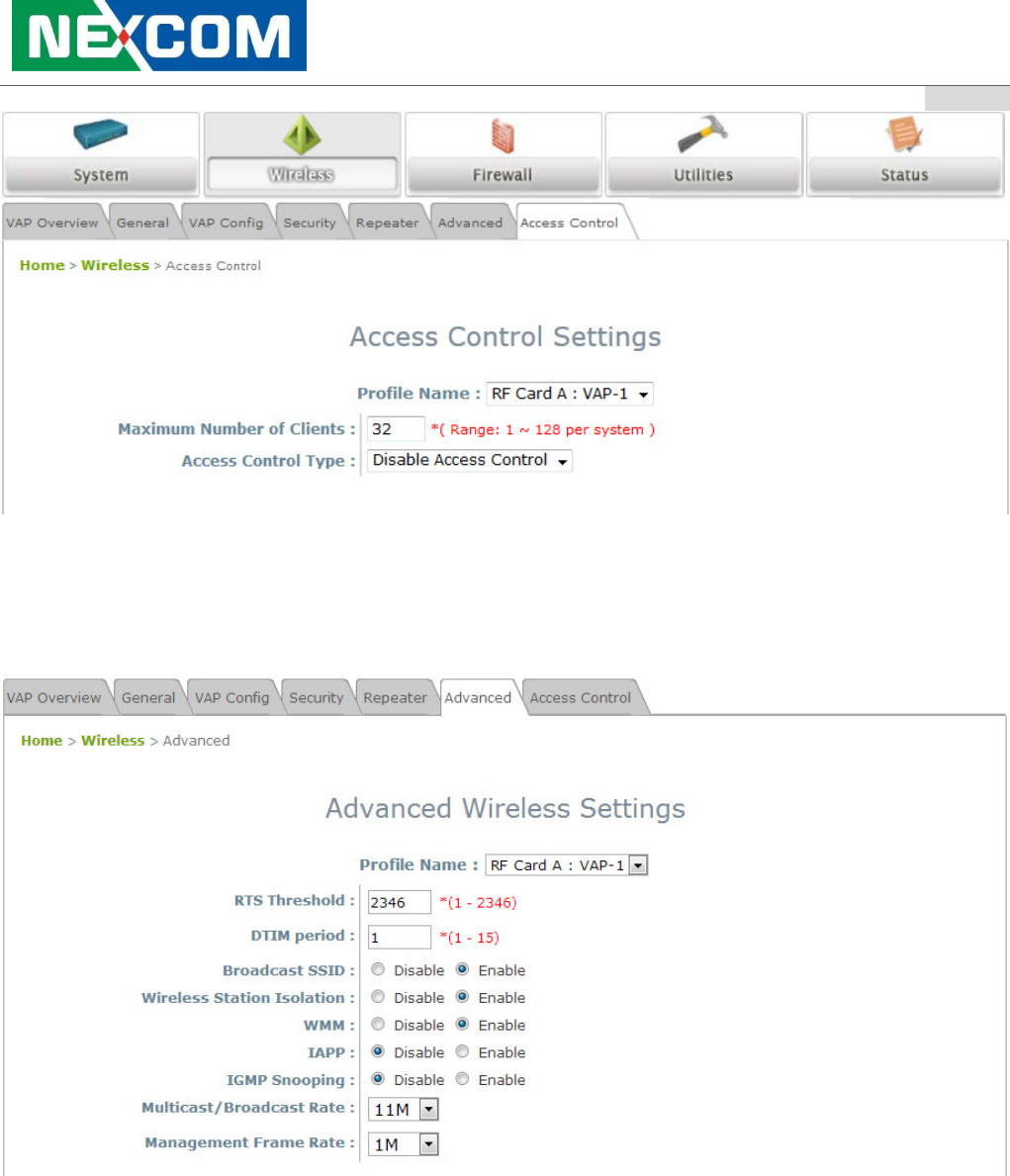 NEXCOM

System Wireless Firewall Utilities Status

VAP Overview General VAP Config Security Repeater Advanced Access Control

Home > Wireless > Access Control

Access Control Settings

Profile Name : RF Card A : VAP-1

Maximum Number of Clients : 32 *( Range: 1 ~ 128 per system )

Access Control Type : Disable Access Control

VAP Overview General VAP Config Security Repeater Advanced Access Control

Home > Wireless > Advanced

Advanced Wireless Settings

Profile Name : RF Card A : VAP-1

RTS Threshold : 2346 *(1 - 2346)

DTIM period : 1 *(1 - 15)

Broadcast SSID : Disable Enable

Wireless Station Isolation : Disable Enable

WMM : Disable Enable

IAPP : Disable Enable

IGMP Snooping : Disable Enable

Multicast/Broadcast Rate : 11M

Management Frame Rate : 1M